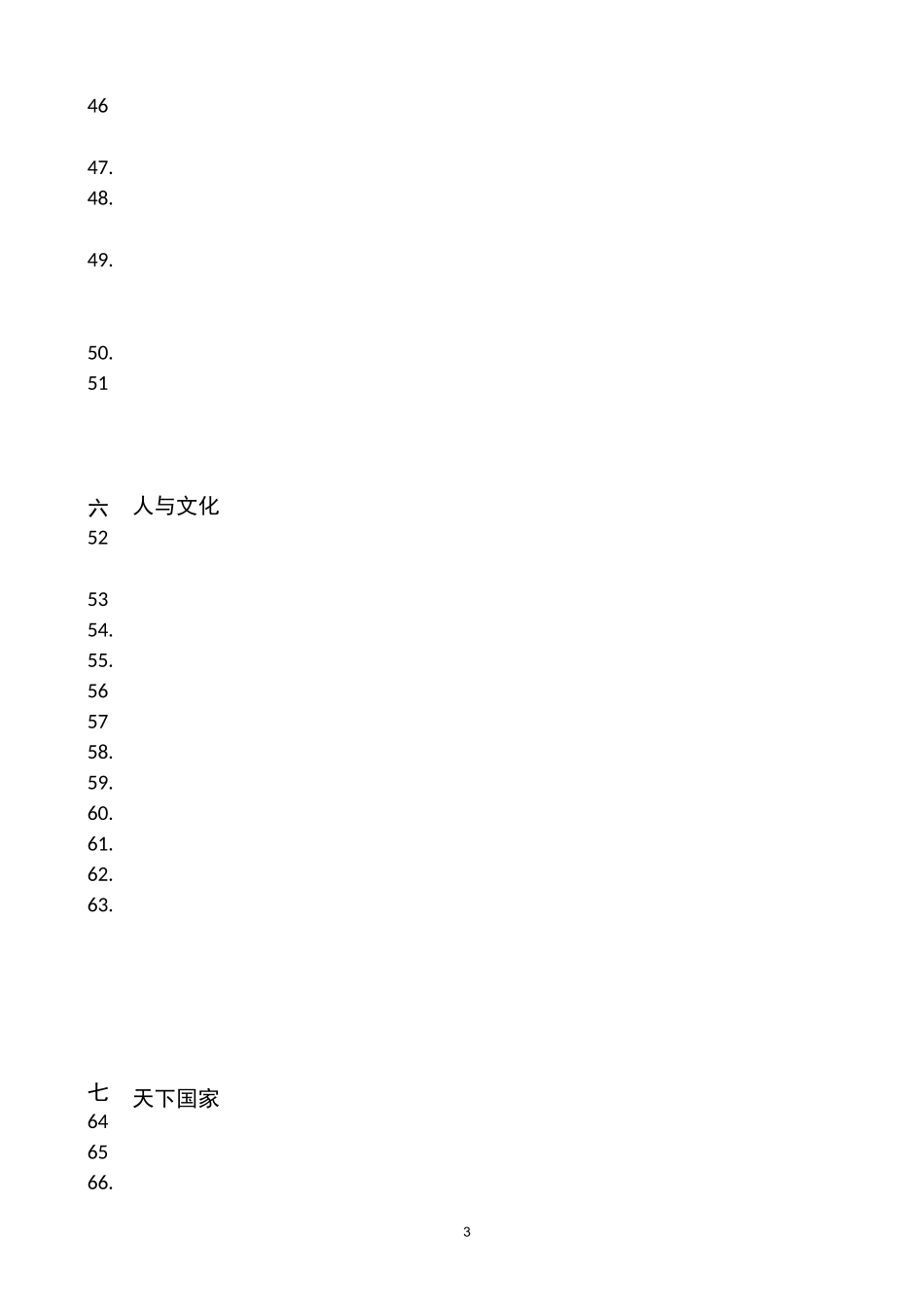 46

47.
48.

49.

50.
51

六 人与文化
52

53
54.
55.
56
57
58.
59.
60.
61.
62.
63.

七 天下国家
64
65
66.

3